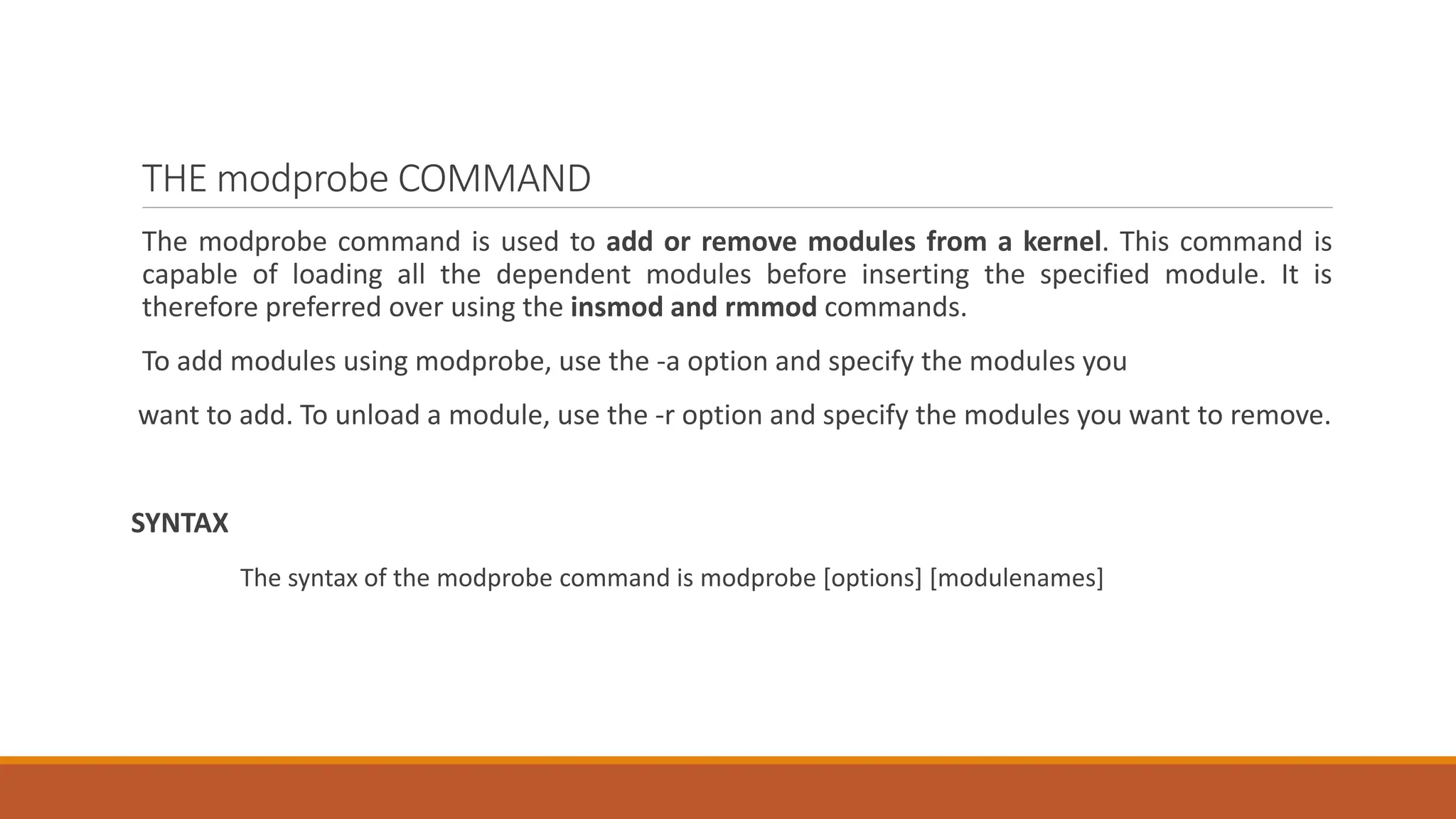 THE modprobe COMMAND

The modprobe command is used to add or remove modules from a kernel. This command is capable of loading all the dependent modules before inserting the specified module. It is therefore preferred over using the insmod and rmmod commands.

To add modules using modprobe, use the -a option and specify the modules you

want to add. To unload a module, use the -r option and specify the modules you want to remove.

SYNTAX

The syntax of the modprobe command is modprobe [options] [modulenames]